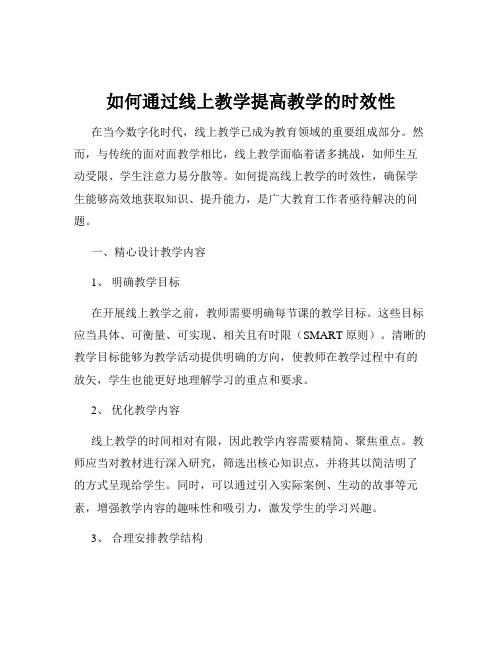 如何通过线上教学提高教学的时效性

在当今数字化时代，线上教学已成为教育领域的重要组成部分。然而，与传统的面对面教学相比，线上教学面临着诸多挑战，如师生互动受限、学生注意力易分散等。如何提高线上教学的时效性，确保学生能够高效地获取知识、提升能力，是广大教育工作者亟待解决的问题。

一、精心设计教学内容

1、明确教学目标

在开展线上教学之前，教师需要明确每节课的教学目标。这些目标应当具体、可衡量、可实现、相关且有时限（SMART 原则）。清晰的教学目标能够为教学活动提供明确的方向，使教师在教学过程中有的放矢，学生也能更好地理解学习的重点和要求。

2、优化教学内容

线上教学的时间相对有限，因此教学内容需要精简、聚焦重点。教师应当对教材进行深入研究，筛选出核心知识点，并将其以简洁明了的方式呈现给学生。同时，可以通过引入实际案例、生动的故事等元素，增强教学内容的趣味性和吸引力，激发学生的学习兴趣。

3、合理安排教学结构